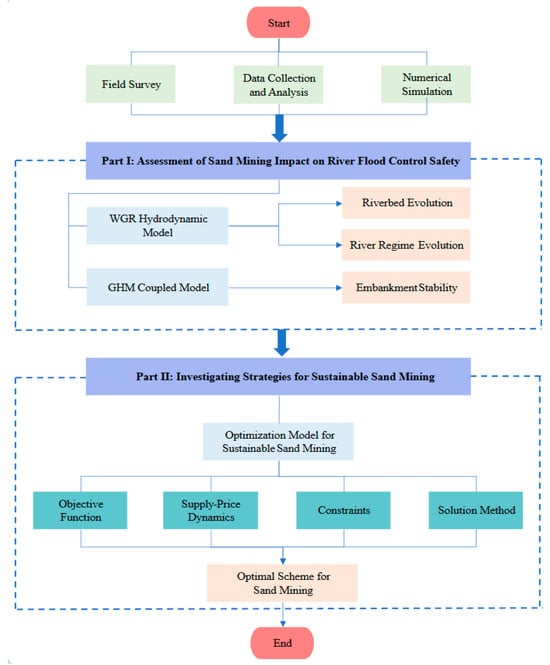 Start

Field Survey

Data Collection and Analysis

Numerical Simulation

Part I: Assessment of Sand Mining Impact on River Flood Control Safety

WGR Hydrodynamic Model

Riverbed Evolution

River Regime Evolution

GHM Coupled Model

Embankment Stability

Part II: Investigating Strategies for Sustainable Sand Mining

Optimization Model for Sustainable Sand Mining

Objective Function

Supply-Price Dynamics

Constraints

Solution Method

Optimal Scheme for Sand Mining

End